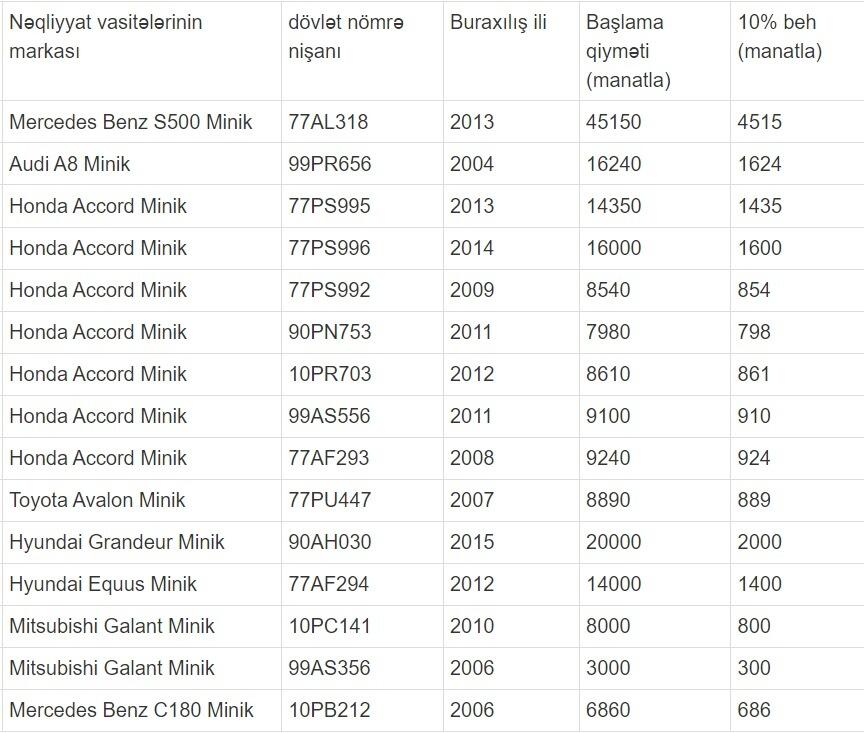 | Nəqliyyat vasitələrinin markası | dövlət nömrə nişanı | Buraxılış ili | Başlama qiyməti (manatla) | 10% beh (manatla) |
|---|---|---|---|---|
| Mercedes Benz S500 Minik | 77AL318 | 2013 | 45150 | 4515 |
| Audi A8 Minik | 99PR656 | 2004 | 16240 | 1624 |
| Honda Accord Minik | 77PS995 | 2013 | 14350 | 1435 |
| Honda Accord Minik | 77PS996 | 2014 | 16000 | 1600 |
| Honda Accord Minik | 77PS992 | 2009 | 8540 | 854 |
| Honda Accord Minik | 90PN753 | 2011 | 7980 | 798 |
| Honda Accord Minik | 10PR703 | 2012 | 8610 | 861 |
| Honda Accord Minik | 99AS556 | 2011 | 9100 | 910 |
| Honda Accord Minik | 77AF293 | 2008 | 9240 | 924 |
| Toyota Avalon Minik | 77PU447 | 2007 | 8890 | 889 |
| Hyundai Grandeur Minik | 90AH030 | 2015 | 20000 | 2000 |
| Hyundai Equus Minik | 77AF294 | 2012 | 14000 | 1400 |
| Mitsubishi Galant Minik | 10PC141 | 2010 | 8000 | 800 |
| Mitsubishi Galant Minik | 99AS356 | 2006 | 3000 | 300 |
| Mercedes Benz C180 Minik | 10PB212 | 2006 | 6860 | 686 |